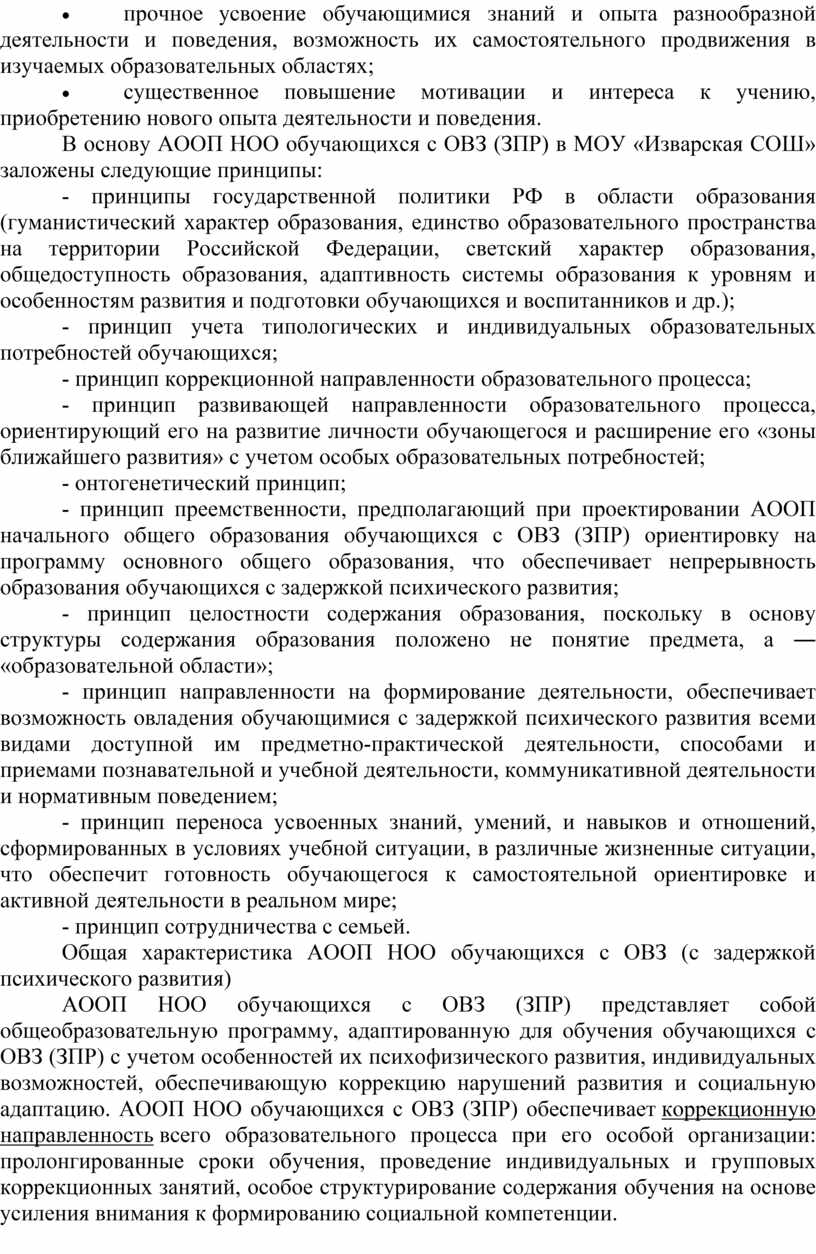 • прочное усвоение обучающимися знаний и опыта разнообразной деятельности и поведения, возможность их самостоятельного продвижения в изучаемых образовательных областях;

• существенное повышение мотивации и интереса к учению, приобретению нового опыта деятельности и поведения.

В основу АООП НОО обучающихся с ОВЗ (ЗПР) в МОУ «Изварская СОШ» заложены следующие принципы:

- принципы государственной политики РФ в области образования (гуманистический характер образования, единство образовательного пространства на территории Российской Федерации, светский характер образования, общедоступность образования, адаптивность системы образования к уровням и особенностям развития и подготовки обучающихся и воспитанников и др.);

- принцип учета типологических и индивидуальных образовательных потребностей обучающихся;

- принцип коррекционной направленности образовательного процесса;

- принцип развивающей направленности образовательного процесса, ориентирующий его на развитие личности обучающегося и расширение его «зоны ближайшего развития» с учетом особых образовательных потребностей;

- онтогенетический принцип;

- принцип преемственности, предполагающий при проектировании АООП начального общего образования обучающихся с ОВЗ (ЗПР) ориентировку на программу основного общего образования, что обеспечивает непрерывность образования обучающихся с задержкой психического развития;

- принцип целостности содержания образования, поскольку в основу структуры содержания образования положено не понятие предмета, а — «образовательной области»;

- принцип направленности на формирование деятельности, обеспечивает возможность овладения обучающимися с задержкой психического развития всеми видами доступной им предметно-практической деятельности, способами и приемами познавательной и учебной деятельности, коммуникативной деятельности и нормативным поведением;

- принцип переноса усвоенных знаний, умений, и навыков и отношений, сформированных в условиях учебной ситуации, в различные жизненные ситуации, что обеспечит готовность обучающегося к самостоятельной ориентировке и активной деятельности в реальном мире;

- принцип сотрудничества с семьей.

Общая характеристика АООП НОО обучающихся с ОВЗ (с задержкой психического развития)

АООП НОО обучающихся с ОВЗ (ЗПР) представляет собой общеобразовательную программу, адаптированную для обучения обучающихся с ОВЗ (ЗПР) с учетом особенностей их психофизического развития, индивидуальных возможностей, обеспечивающую коррекцию нарушений развития и социальную адаптацию. АООП НОО обучающихся с ОВЗ (ЗПР) обеспечивает коррекционную направленность всего образовательного процесса при его особой организации: пролонгированные сроки обучения, проведение индивидуальных и групповых коррекционных занятий, особое структурирование содержания обучения на основе усиления внимания к формированию социальной компетенции.